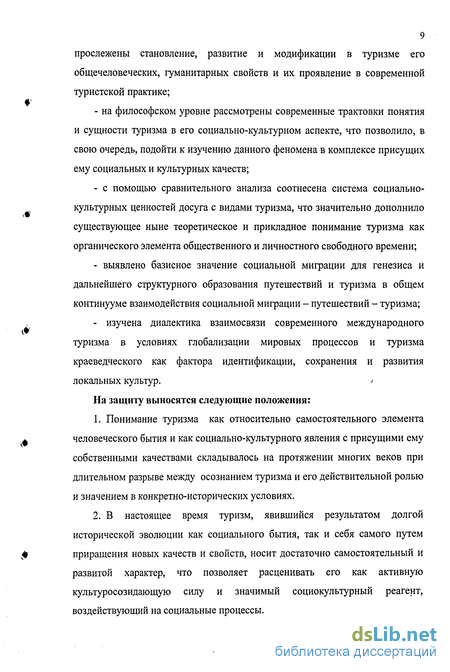 9

прослежены становление, развитие и модификации в туризме его общечеловеческих, гуманитарных свойств и их проявление в современной туристской практике;

- на философском уровне рассмотрены современные трактовки понятия и сущности туризма в его социально-культурном аспекте, что позволило, в свою очередь, подойти к изучению данного феномена в комплексе присущих ему социальных и культурных качеств;

- с помощью сравнительного анализа соотнесена система социально-культурных ценностей досуга с видами туризма, что значительно дополнило существующее ныне теоретическое и прикладное понимание туризма как органического элемента общественного и личностного свободного времени;

- выявлено базисное значение социальной миграции для генезиса и дальнейшего структурного образования путешествий и туризма в общем континууме взаимодействия социальной миграции – путешествий – туризма;

- изучена диалектика взаимосвязи современного международного туризма в условиях глобализации мировых процессов и туризма краеведческого как фактора идентификации, сохранения и развития локальных культур.

На защиту выносятся следующие положения:

1. Понимание туризма как относительно самостоятельного элемента человеческого бытия и как социально-культурного явления с присущими ему собственными качествами складывалось на протяжении многих веков при длительном разрыве между осознанием туризма и его действительной ролью и значением в конкретно-исторических условиях.

2. В настоящее время туризм, явившийся результатом долгой исторической эволюции как социального бытия, так и себя самого путем приращения новых качеств и свойств, носит достаточно самостоятельный и развитой характер, что позволяет расценивать его как активную культуросозидающую силу и значимый социокультурный реагент, воздействующий на социальные процессы.

dsLib.net
библиотека диссертаций